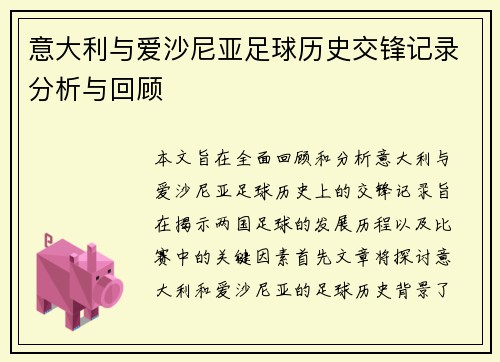 意大利与爱沙尼亚足球历史交锋记录分析与回顾

本文旨在全面回顾和分析意大利与爱沙尼亚足球历史上的交锋记录旨在揭示两国足球的发展历程以及比赛中的关键因素首先文章将探讨意大利和爱沙尼亚的足球历史背景了